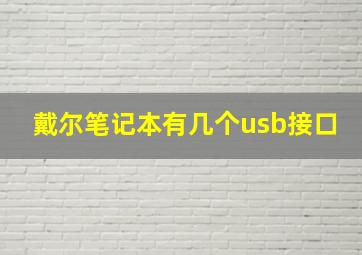 戴尔笔记本有几个usb接口